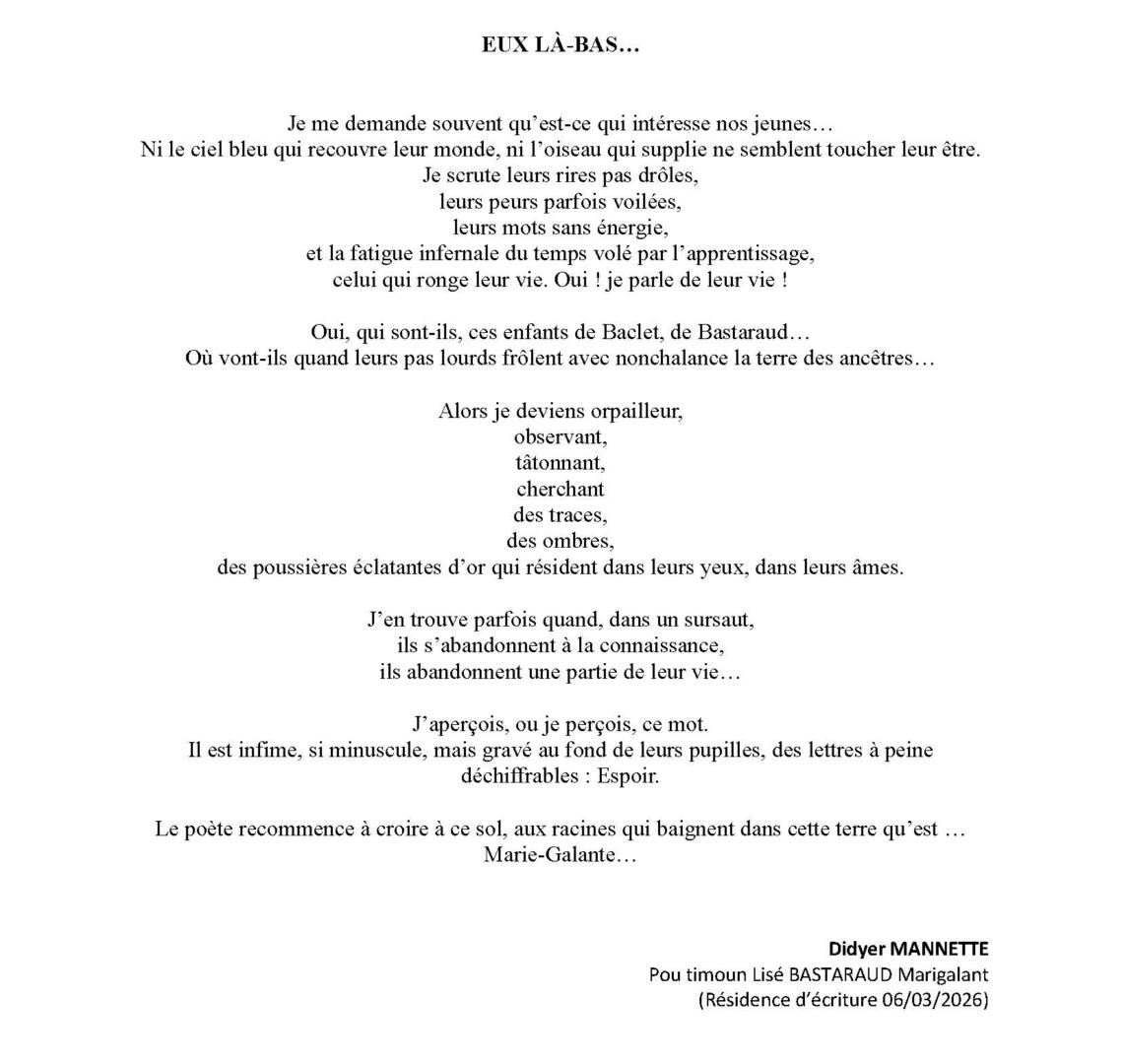 EUX LÀ-BAS…

Je me demande souvent qu'est-ce qui intéresse nos jeunes…
Ni le ciel bleu qui recouvre leur monde, ni l'oiseau qui supplie ne semblent toucher leur être.
Je scrute leurs rires pas drôles,
leurs peurs parfois voilées,
leurs mots sans énergie,
et la fatigue infernale du temps volé par l'apprentissage,
celui qui ronge leur vie. Oui ! je parle de leur vie !

Oui, qui sont-ils, ces enfants de Baclet, de Bastaraud…
Où vont-ils quand leurs pas lourds frôlent avec nonchalance la terre des ancêtres…

Alors je deviens orpailleur,
observant,
tâtonnant,
cherchant
des traces,
des ombres,
des poussières éclatantes d'or qui résident dans leurs yeux, dans leurs âmes.

J'en trouve parfois quand, dans un sursaut,
ils s'abandonnent à la connaissance,
ils abandonnent une partie de leur vie…

J'aperçois, ou je perçois, ce mot.
Il est infime, si minuscule, mais gravé au fond de leurs pupilles, des lettres à peine déchiffrables : Espoir.

Le poète recommence à croire à ce sol, aux racines qui baignent dans cette terre qu'est … Marie-Galante…

Didyer MANNETTE
Pou timoun Lisé BASTARAUD Marigalant
(Résidence d'écriture 06/03/2026)